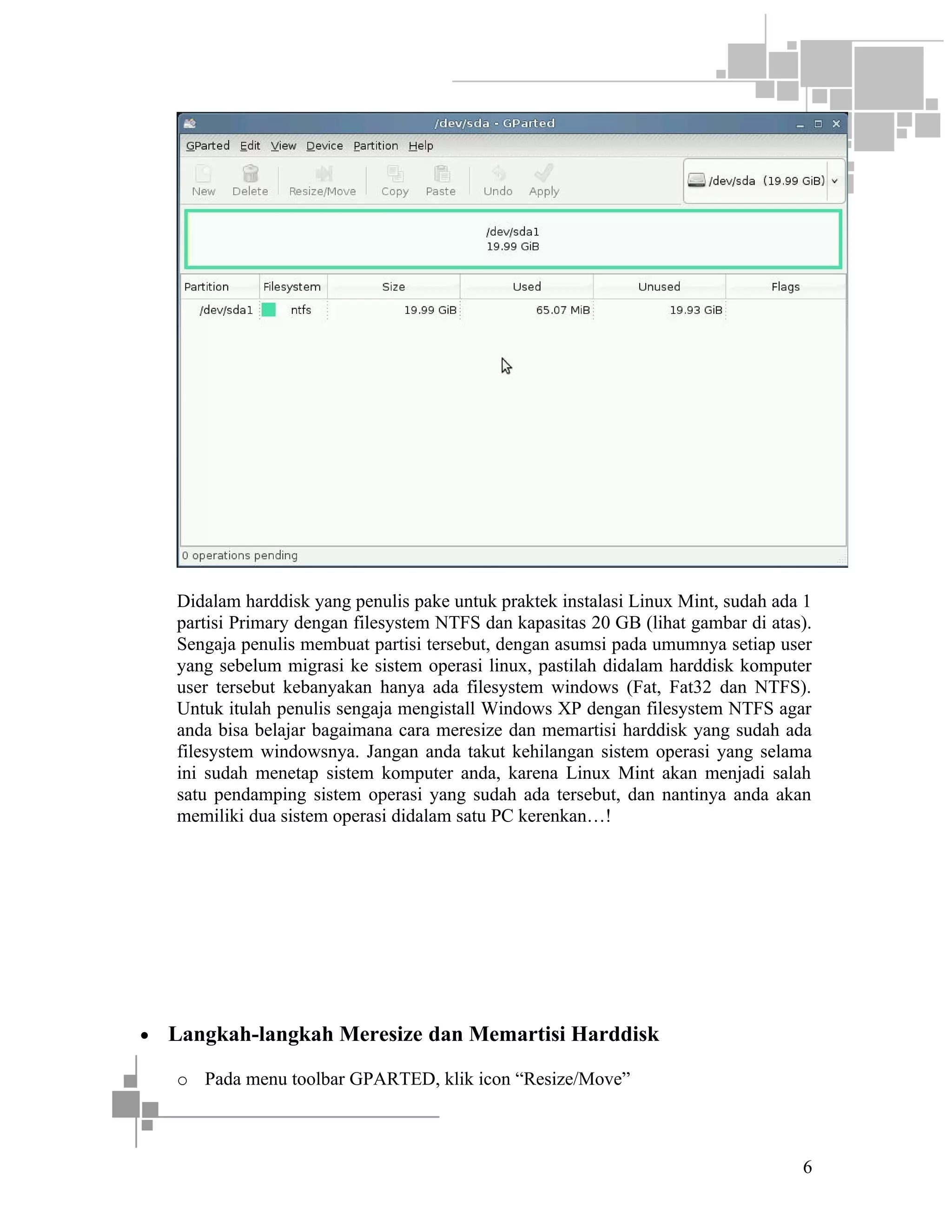 /dev/sda - GParted

GParted Edit View Device Partition Help

New Delete Resize/Move Copy Paste Undo Apply

/dev/sda (19.99 GiB)

/dev/sda1
19.99 GiB

| Partition | Filesystem | Size | Used | Unused | Flags |
|---|---|---|---|---|---|
| /dev/sda1 | ntfs | 19.99 GiB | 65.07 MiB | 19.93 GiB | |

0 operations pending

Didalam harddisk yang penulis pake untuk praktek instalasi Linux Mint, sudah ada 1 partisi Primary dengan filesystem NTFS dan kapasitas 20 GB (lihat gambar di atas). Sengaja penulis membuat partisi tersebut, dengan asumsi pada umumnya setiap user yang sebelum migrasi ke sistem operasi linux, pastilah didalam harddisk komputer user tersebut kebanyakan hanya ada filesystem windows (Fat, Fat32 dan NTFS). Untuk itulah penulis sengaja mengistall Windows XP dengan filesystem NTFS agar anda bisa belajar bagaimana cara meresize dan memartisi harddisk yang sudah ada filesystem windowsnya. Jangan anda takut kehilangan sistem operasi yang selama ini sudah menetap sistem komputer anda, karena Linux Mint akan menjadi salah satu pendamping sistem operasi yang sudah ada tersebut, dan nantinya anda akan memiliki dua sistem operasi didalam satu PC kerenkan…!

• Langkah-langkah Meresize dan Memartisi Harddisk

o Pada menu toolbar GPARTED, klik icon “Resize/Move”

6